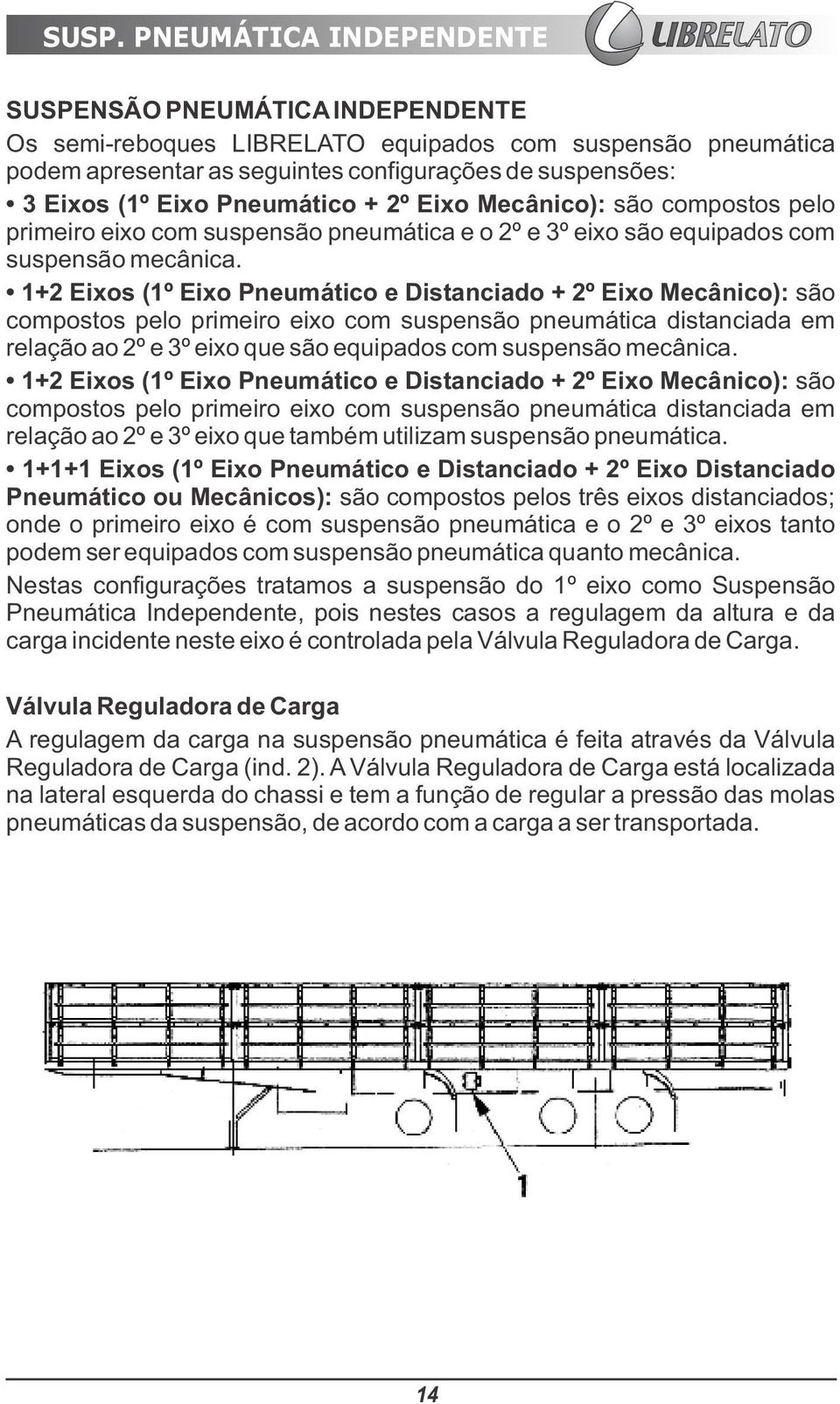 SUSP. PNEUMÁTICA INDEPENDENTE

LIBRELATO

SUSPENSÃO PNEUMÁTICA INDEPENDENTE
Os semi-reboques LIBRELATO equipados com suspensão pneumática podem apresentar as seguintes configurações de suspensões:
• 3 Eixos (1º Eixo Pneumático + 2º Eixo Mecânico): são compostos pelo primeiro eixo com suspensão pneumática e o 2º e 3º eixo são equipados com suspensão mecânica.
• 1+2 Eixos (1º Eixo Pneumático e Distanciado + 2º Eixo Mecânico): são compostos pelo primeiro eixo com suspensão pneumática distanciada em relação ao 2º e 3º eixo que são equipados com suspensão mecânica.
• 1+2 Eixos (1º Eixo Pneumático e Distanciado + 2º Eixo Mecânico): são compostos pelo primeiro eixo com suspensão pneumática distanciada em relação ao 2º e 3º eixo que também utilizam suspensão pneumática.
• 1+1+1 Eixos (1º Eixo Pneumático e Distanciado + 2º Eixo Distanciado Pneumático ou Mecânicos): são compostos pelos três eixos distanciados; onde o primeiro eixo é com suspensão pneumática e o 2º e 3º eixos tanto podem ser equipados com suspensão pneumática quanto mecânica.
Nestas configurações tratamos a suspensão do 1º eixo como Suspensão Pneumática Independente, pois nestes casos a regulagem da altura e da carga incidente neste eixo é controlada pela Válvula Reguladora de Carga.

Válvula Reguladora de Carga
A regulagem da carga na suspensão pneumática é feita através da Válvula Reguladora de Carga (ind. 2). A Válvula Reguladora de Carga está localizada na lateral esquerda do chassi e tem a função de regular a pressão das molas pneumáticas da suspensão, de acordo com a carga a ser transportada.

1

14